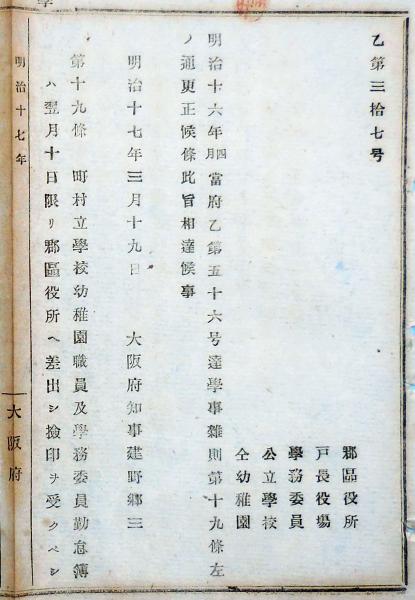 乙第三拾七号

郡區役所
戸長役場
學務委員
公立學校
仝幼稚園

明治十六年四月當府乙第五十六号達學事雜則第十九條左ノ通更正候條此旨相達候事

明治十七年三月十九日　大阪府知事建野鄕三

第十九條　町村立學校幼稚園職員及學務委員勤怠簿ハ翌月十日限リ郡區役所ヘ差出シ撿印ヲ受クヘシ

明治十七年

大阪府